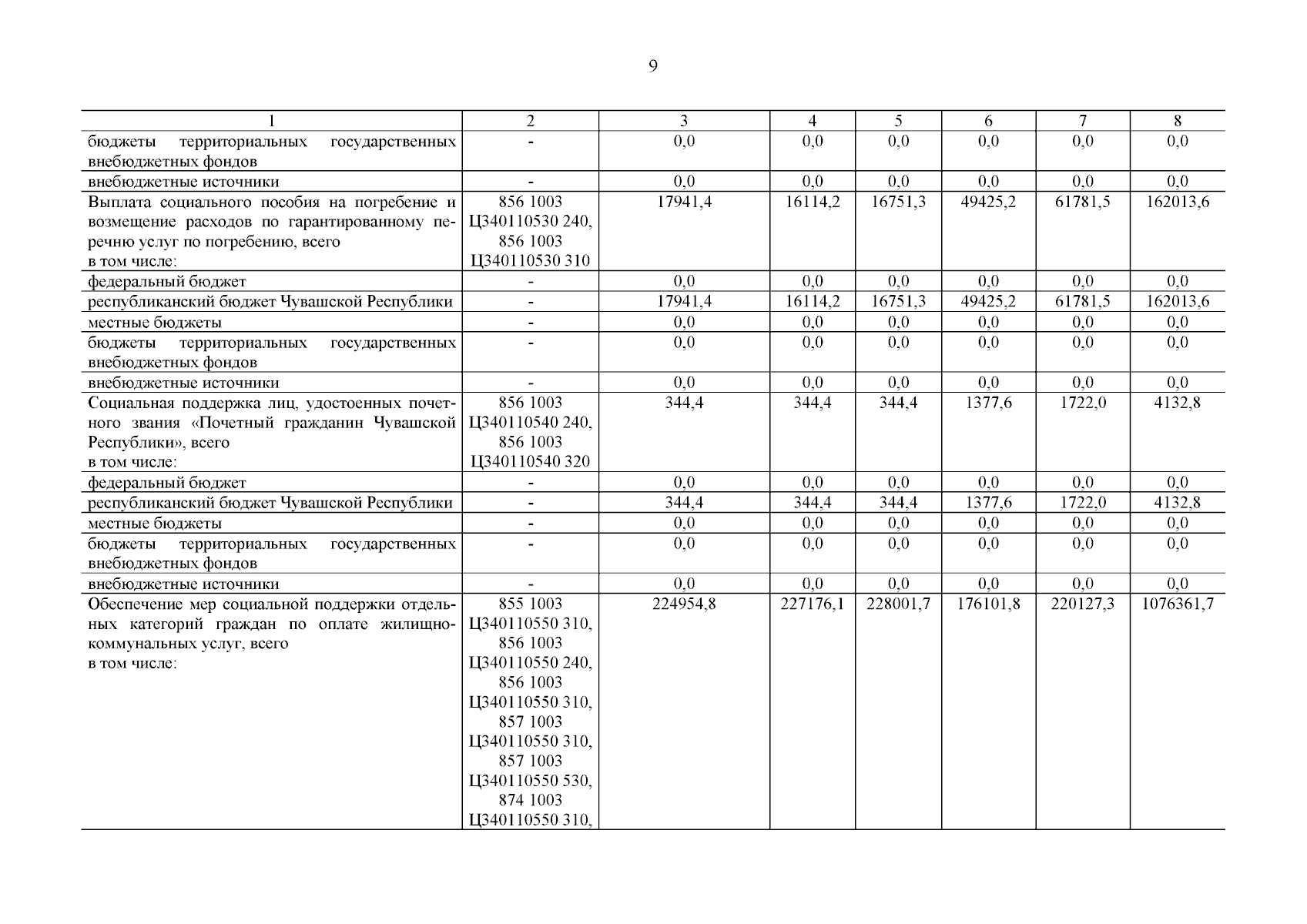 9

| 1 | 2 | 3 | 4 | 5 | 6 | 7 | 8 |
|---|---|---|---|---|---|---|---|
| бюджеты территориальных государственных внебюджетных фондов | - | 0,0 | 0,0 | 0,0 | 0,0 | 0,0 | 0,0 |
| внебюджетные источники | - | 0,0 | 0,0 | 0,0 | 0,0 | 0,0 | 0,0 |
| Выплата социального пособия на погребение и возмещение расходов по гарантированному перечню услуг по погребению, всего в том числе: | 856 1003 Ц340110530 240, 856 1003 Ц340110530 310 | 17941,4 | 16114,2 | 16751,3 | 49425,2 | 61781,5 | 162013,6 |
| федеральный бюджет | - | 0,0 | 0,0 | 0,0 | 0,0 | 0,0 | 0,0 |
| республиканский бюджет Чувашской Республики | - | 17941,4 | 16114,2 | 16751,3 | 49425,2 | 61781,5 | 162013,6 |
| местные бюджеты | - | 0,0 | 0,0 | 0,0 | 0,0 | 0,0 | 0,0 |
| бюджеты территориальных государственных внебюджетных фондов | - | 0,0 | 0,0 | 0,0 | 0,0 | 0,0 | 0,0 |
| внебюджетные источники | - | 0,0 | 0,0 | 0,0 | 0,0 | 0,0 | 0,0 |
| Социальная поддержка лиц, удостоенных почетного звания «Почетный гражданин Чувашской Республики», всего в том числе: | 856 1003 Ц340110540 240, 856 1003 Ц340110540 320 | 344,4 | 344,4 | 344,4 | 1377,6 | 1722,0 | 4132,8 |
| федеральный бюджет | - | 0,0 | 0,0 | 0,0 | 0,0 | 0,0 | 0,0 |
| республиканский бюджет Чувашской Республики | - | 344,4 | 344,4 | 344,4 | 1377,6 | 1722,0 | 4132,8 |
| местные бюджеты | - | 0,0 | 0,0 | 0,0 | 0,0 | 0,0 | 0,0 |
| бюджеты территориальных государственных внебюджетных фондов | - | 0,0 | 0,0 | 0,0 | 0,0 | 0,0 | 0,0 |
| внебюджетные источники | - | 0,0 | 0,0 | 0,0 | 0,0 | 0,0 | 0,0 |
| Обеспечение мер социальной поддержки отдельных категорий граждан по оплате жилищно-коммунальных услуг, всего в том числе: | 855 1003 Ц340110550 310, 856 1003 Ц340110550 240, 856 1003 Ц340110550 310, 857 1003 Ц340110550 310, 857 1003 Ц340110550 530, 874 1003 Ц340110550 310, | 224954,8 | 227176,1 | 228001,7 | 176101,8 | 220127,3 | 1076361,7 |